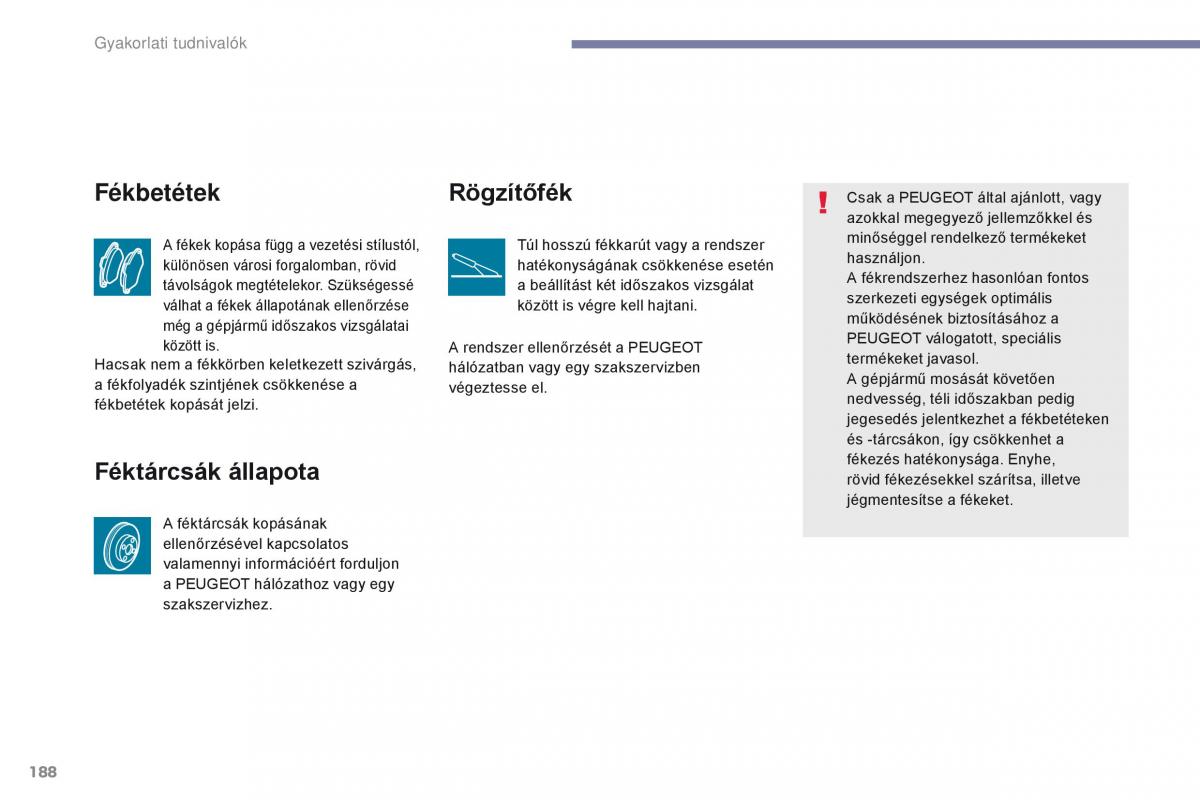 Gyakorlati tudnivalók

Fékbetétek

A fékek kopása függ a vezetési stílustól, különösen városi forgalomban, rövid távolságok megtételekor. Szükségessé válhat a fékek állapotának ellenőrzése még a gépjármű időszakos vizsgálatai között is.
Hacsak nem a fékkörben keletkezett szivárgás, a fékfolyadék szintjének csökkenése a fékbetétek kopását jelzi.

Féktárcsák állapota

A féktárcsák kopásának ellenőrzésével kapcsolatos valamennyi információért forduljon a PEUGEOT hálózathoz vagy egy szakszervizhez.

Rögzítőfék

Túl hosszú fékkarút vagy a rendszer hatékonyságának csökkenése esetén a beállítást két időszakos vizsgálat között is végre kell hajtani.

A rendszer ellenőrzését a PEUGEOT hálózatban vagy egy szakszervizben végeztesse el.

!
Csak a PEUGEOT által ajánlott, vagy azokkal megegyező jellemzőkkel és minőséggel rendelkező termékeket használjon.
A fékrendszerhez hasonlóan fontos szerkezeti egységek optimális működésének biztosításához a PEUGEOT válogatott, speciális termékeket javasol.
A gépjármű mosását követően nedvesség, téli időszakban pedig jegesedés jelentkezhet a fékbetéteken és -tárcsákon, így csökkenhet a fékezés hatékonysága. Enyhe, rövid fékezésekkel szárítsa, illetve jégmentesítse a fékeket.

188